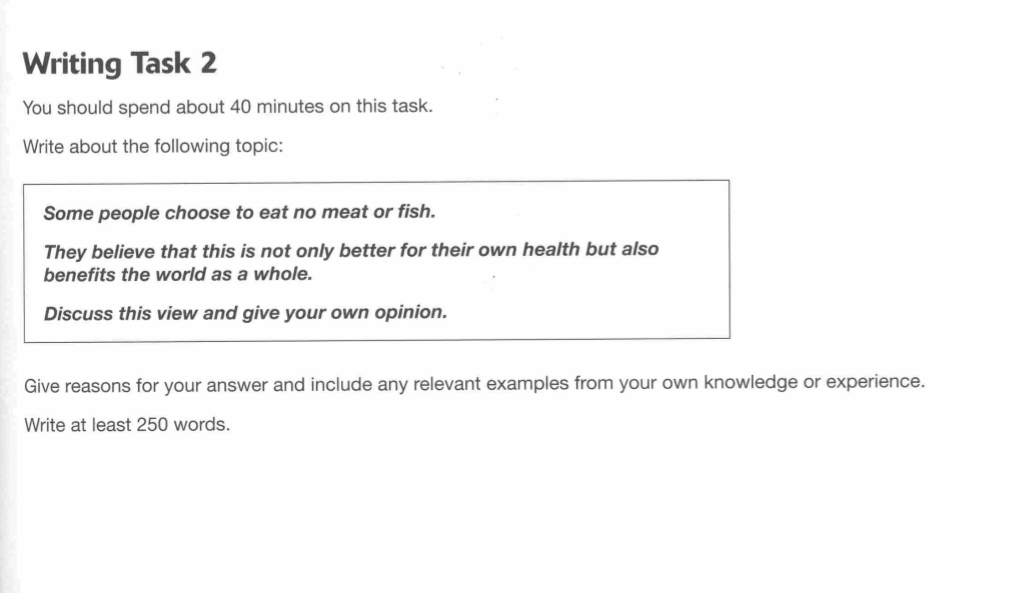 Writing Task 2

You should spend about 40 minutes on this task.

Write about the following topic:

Some people choose to eat no meat or fish.

They believe that this is not only better for their own health but also benefits the world as a whole.

Discuss this view and give your own opinion.

Give reasons for your answer and include any relevant examples from your own knowledge or experience.

Write at least 250 words.